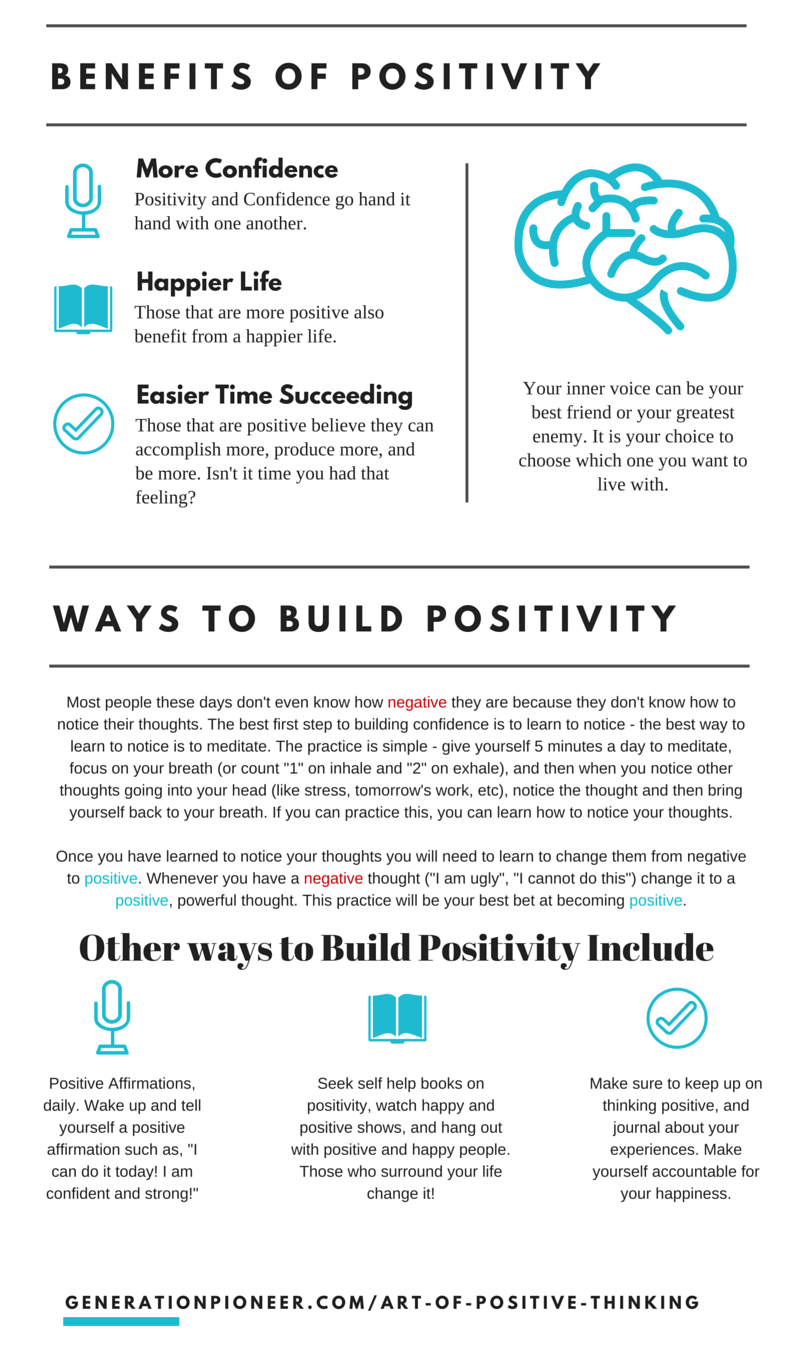 BENEFITS OF POSITIVITY

More Confidence
Positivity and Confidence go hand it hand with one another.

Happier Life
Those that are more positive also benefit from a happier life.

Easier Time Succeeding
Those that are positive believe they can accomplish more, produce more, and be more. Isn't it time you had that feeling?

Your inner voice can be your best friend or your greatest enemy. It is your choice to choose which one you want to live with.

WAYS TO BUILD POSITIVITY

Most people these days don't even know how negative they are because they don't know how to notice their thoughts. The best first step to building confidence is to learn to notice - the best way to learn to notice is to meditate. The practice is simple - give yourself 5 minutes a day to meditate, focus on your breath (or count "1" on inhale and "2" on exhale), and then when you notice other thoughts going into your head (like stress, tomorrow's work, etc), notice the thought and then bring yourself back to your breath. If you can practice this, you can learn how to notice your thoughts.

Once you have learned to notice your thoughts you will need to learn to change them from negative to positive. Whenever you have a negative thought ("I am ugly", "I cannot do this") change it to a positive, powerful thought. This practice will be your best bet at becoming positive.

Other ways to Build Positivity Include

Positive Affirmations, daily. Wake up and tell yourself a positive affirmation such as, "I can do it today! I am confident and strong!"

Seek self help books on positivity, watch happy and positive shows, and hang out with positive and happy people. Those who surround your life change it!

Make sure to keep up on thinking positive, and journal about your experiences. Make yourself accountable for your happiness.

GENERATIONPIONEER.COM/ART-OF-POSITIVE-THINKING